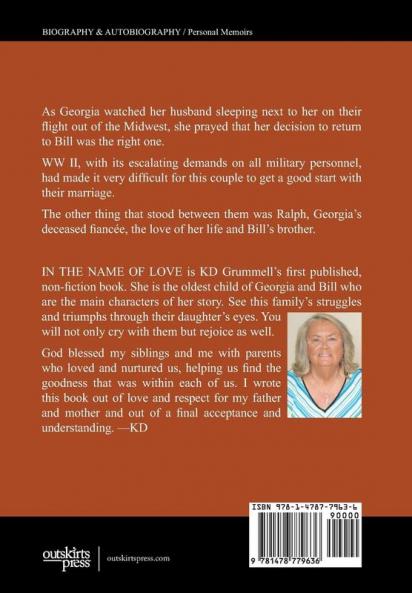 BIOGRAPHY & AUTOBIOGRAPHY / Personal Memoirs

As Georgia watched her husband sleeping next to her on their flight out of the Midwest, she prayed that her decision to return to Bill was the right one.

WW II, with its escalating demands on all military personnel, had made it very difficult for this couple to get a good start with their marriage.

The other thing that stood between them was Ralph, Georgia's deceased fiancée, the love of her life and Bill's brother.

IN THE NAME OF LOVE is KD Grummell's first published, non-fiction book. She is the oldest child of Georgia and Bill who are the main characters of her story. See this family's struggles and triumphs through their daughter's eyes. You will not only cry with them but rejoice as well.

God blessed my siblings and me with parents who loved and nurtured us, helping us find the goodness that was within each of us. I wrote this book out of love and respect for my father and mother and out of a final acceptance and understanding. —KD

ISBN 978-1-4787-7963-6

90000

9 781478 779636

outskirts press

outskirtspress.com